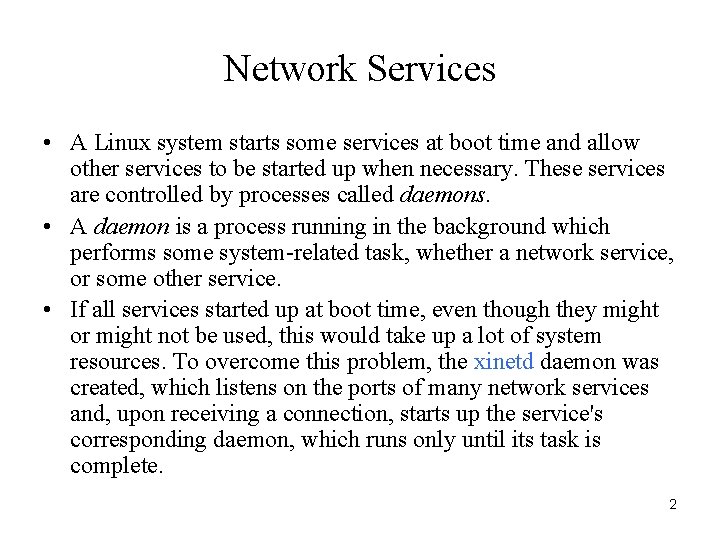 Network Services

• A Linux system starts some services at boot time and allow other services to be started up when necessary. These services are controlled by processes called daemons.

• A daemon is a process running in the background which performs some system-related task, whether a network service, or some other service.

• If all services started up at boot time, even though they might or might not be used, this would take up a lot of system resources. To overcome this problem, the xinetd daemon was created, which listens on the ports of many network services and, upon receiving a connection, starts up the service's corresponding daemon, which runs only until its task is complete.

2